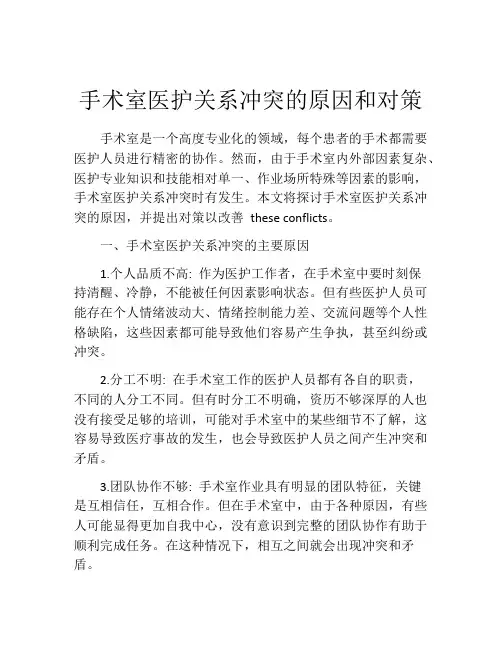 手术室医护关系冲突的原因和对策

手术室是一个高度专业化的领域，每个患者的手术都需要医护人员进行精密的协作。然而，由于手术室内外部因素复杂、医护专业知识和技能相对单一、作业场所特殊等因素的影响，手术室医护关系冲突时有发生。本文将探讨手术室医护关系冲突的原因，并提出对策以改善 these conflicts。

一、手术室医护关系冲突的主要原因

1.个人品质不高: 作为医护工作者，在手术室中要时刻保持清醒、冷静，不能被任何因素影响状态。但有些医护人员可能存在个人情绪波动大、情绪控制能力差、交流问题等个人性格缺陷，这些因素都可能导致他们容易产生争执，甚至纠纷或冲突。

2.分工不明: 在手术室工作的医护人员都有各自的职责，不同的人分工不同。但有时分工不明确，资历不够深厚的人也没有接受足够的培训，可能对手术室中的某些细节不了解，这容易导致医疗事故的发生，也会导致医护人员之间产生冲突和矛盾。

3.团队协作不够: 手术室作业具有明显的团队特征，关键是互相信任，互相合作。但在手术室中，由于各种原因，有些人可能显得更加自我中心，没有意识到完整的团队协作有助于顺利完成任务。在这种情况下，相互之间就会出现冲突和矛盾。